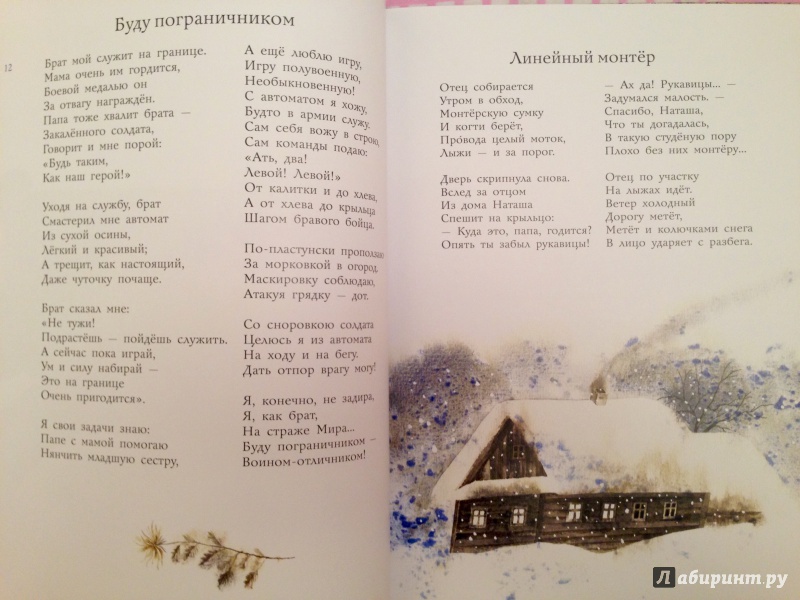 Буду пограничником

12

Брат мой служит на границе.
Мама очень им гордится,
Боевой медалью он
За отвагу награждён.
Папа тоже хвалит брата —
Закалённого солдата,
Говорит и мне порой:
«Будь таким,
Как наш герой!»

Уходя на службу, брат
Смастерил мне автомат
Из сухой осины,
Лёгкий и красивый;
А трещит, как настоящий,
Даже чуточку почаще.

Брат сказал мне:
«Не тужи!
Подрастёшь — пойдёшь служить.
А сейчас пока играй,
Ум и силу набирай —
Это на границе
Очень пригодится».

Я свои задачи знаю:
Папе с мамой помогаю
Нянчить младшую сестру,

А ещё люблю игру,
Игру полувоенную,
Необыкновенную!
С автоматом я хожу,
Будто в армии служу.
Сам себя вожу в строю,
Сам команды подаю:
«Ать, два!
Левой! Левой!»
От калитки и до хлева,
А от хлева до крыльца
Шагом бравого бойца.

По-пластунски проползаю
За морковкой в огород.
Маскировку соблюдаю,
Атакуя грядку — дот.

Со сноровкою солдата
Целюсь я из автомата
На ходу и на бегу.
Дать отпор врагу могу!

Я, конечно, не задира,
Я, как брат,
На страже Мира...
Буду пограничником —
Воином-отличником!

Линейный монтёр

Отец собирается
Утром в обход,
Монтёрскую сумку
И когти берёт,
Провода целый моток,
Лыжи — и за порог.

Дверь скрипнула снова.
Вслед за отцом
Из дома Наташа
Спешит на крыльцо:
— Куда это, папа, годится?
Опять ты забыл рукавицы!

— Ах да! Рукавицы... —
Задумался малость. —
Спасибо, Наташа,
Что ты догадалась,
В такую студёную пору
Плохо без них монтёру...

Отец по участку
На лыжах идёт.
Ветер холодный
Дорогу метёт,
Метёт и колючками снега
В лицо ударяет с разбега.

Лабиринт.ру